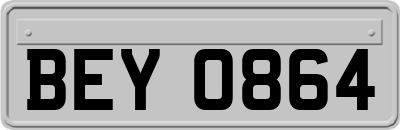 BEY 0864